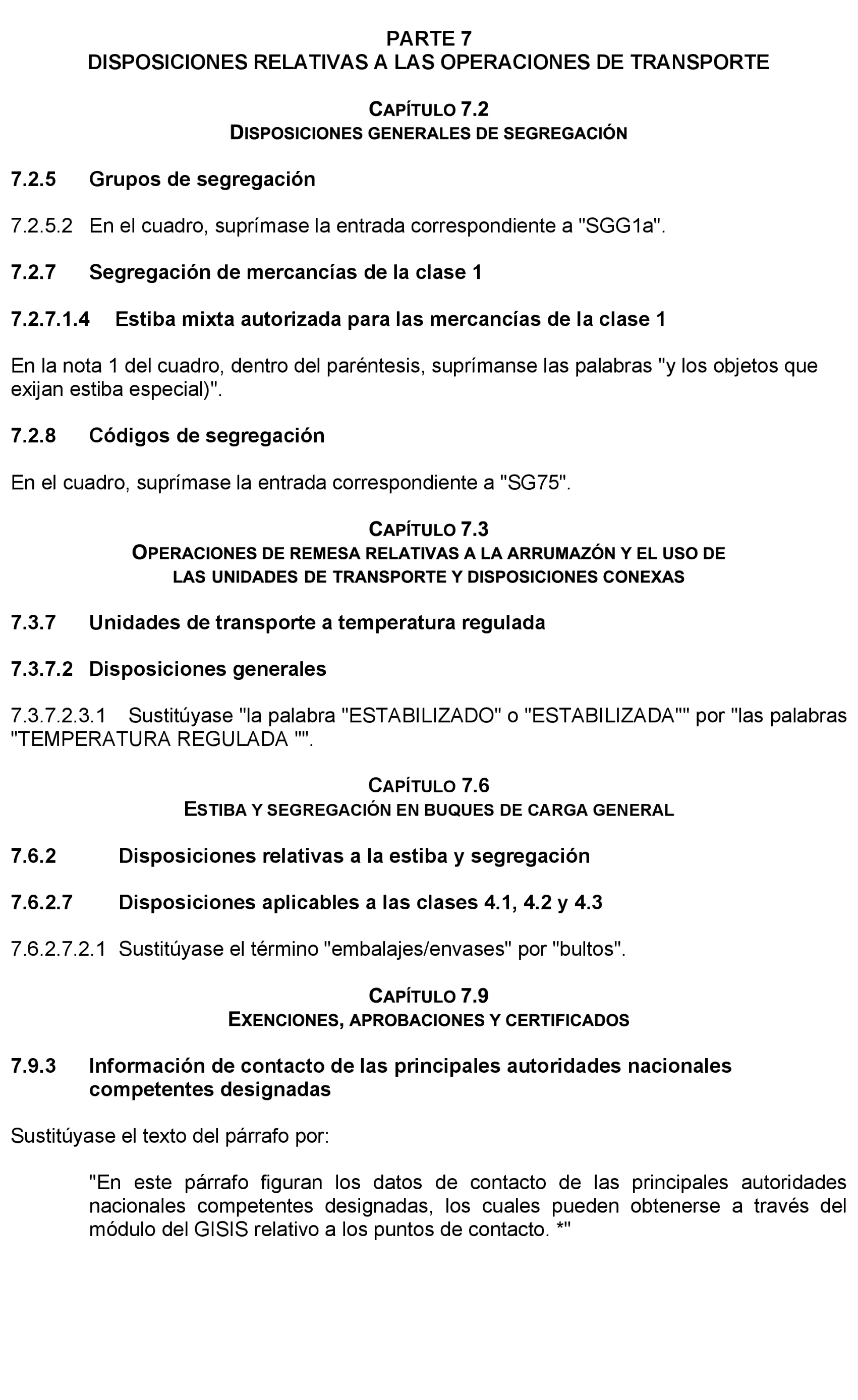 PARTE 7
DISPOSICIONES RELATIVAS A LAS OPERACIONES DE TRANSPORTE

CAPÍTULO 7.2
DISPOSICIONES GENERALES DE SEGREGACIÓN

7.2.5 Grupos de segregación

7.2.5.2 En el cuadro, suprímase la entrada correspondiente a "SGG1a".

7.2.7 Segregación de mercancías de la clase 1

7.2.7.1.4 Estiba mixta autorizada para las mercancías de la clase 1

En la nota 1 del cuadro, dentro del paréntesis, suprímanse las palabras "y los objetos que exijan estiba especial)".

7.2.8 Códigos de segregación

En el cuadro, suprímase la entrada correspondiente a "SG75".

CAPÍTULO 7.3
OPERACIONES DE REMESA RELATIVAS A LA ARRUMAZÓN Y EL USO DE LAS UNIDADES DE TRANSPORTE Y DISPOSICIONES CONEXAS

7.3.7 Unidades de transporte a temperatura regulada

7.3.7.2 Disposiciones generales

7.3.7.2.3.1 Sustitúyase "la palabra "ESTABILIZADO" o "ESTABILIZADA"" por "las palabras "TEMPERATURA REGULADA "".

CAPÍTULO 7.6
ESTIBA Y SEGREGACIÓN EN BUQUES DE CARGA GENERAL

7.6.2 Disposiciones relativas a la estiba y segregación

7.6.2.7 Disposiciones aplicables a las clases 4.1, 4.2 y 4.3

7.6.2.7.2.1 Sustitúyase el término "embalajes/envases" por "bultos".

CAPÍTULO 7.9
EXENCIONES, APROBACIONES Y CERTIFICADOS

7.9.3 Información de contacto de las principales autoridades nacionales competentes designadas

Sustitúyase el texto del párrafo por:

"En este párrafo figuran los datos de contacto de las principales autoridades nacionales competentes designadas, los cuales pueden obtenerse a través del módulo del GISIS relativo a los puntos de contacto. *"